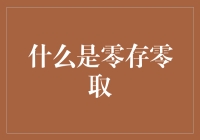 什么是零存零取